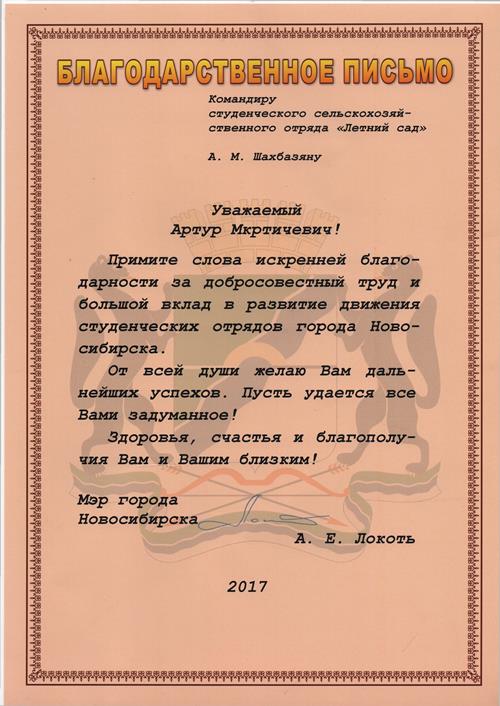 БЛАГОДАРСТВЕННОЕ ПИСЬМО

Командиру студенческого сельскохозяйственного отряда «Летний сад»

А. М. Шахбазяну

Уважаемый
Артур Мкртичевич!

Примите слова искренней благодарности за добросовестный труд и большой вклад в развитие движения студенческих отрядов города Новосибирска.

От всей души желаю Вам дальнейших успехов. Пусть удается все Вами задуманное!

Здоровья, счастья и благополучия Вам и Вашим близким!

Мэр города
Новосибирска

А. Е. Локоть

2017